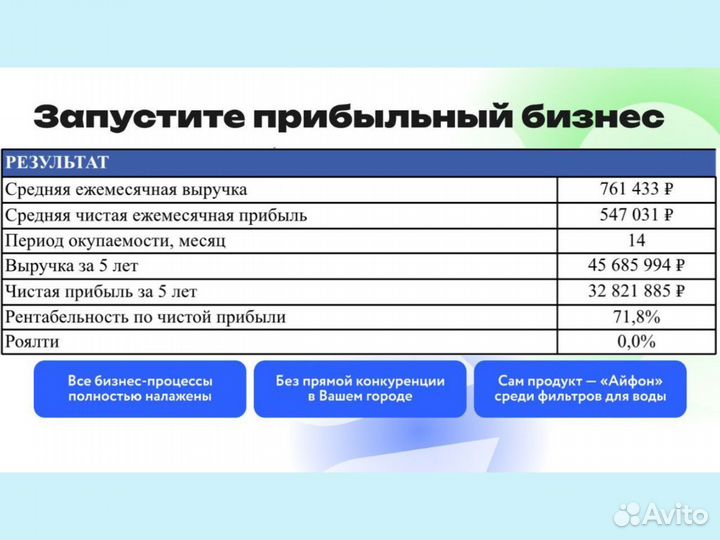 Запустите прибыльный бизнес

| РЕЗУЛЬТАТ | |
|---|---|
| Средняя ежемесячная выручка | 761 433 ₽ |
| Средняя чистая ежемесячная прибыль | 547 031 ₽ |
| Период окупаемости, месяц | 14 |
| Выручка за 5 лет | 45 685 994 ₽ |
| Чистая прибыль за 5 лет | 32 821 885 ₽ |
| Рентабельность по чистой прибыли | 71,8% |
| Роялти | 0,0% |

Все бизнес-процессы полностью налажены

Без прямой конкуренции в Вашем городе

Сам продукт — «Айфон» среди фильтров для воды

Avito